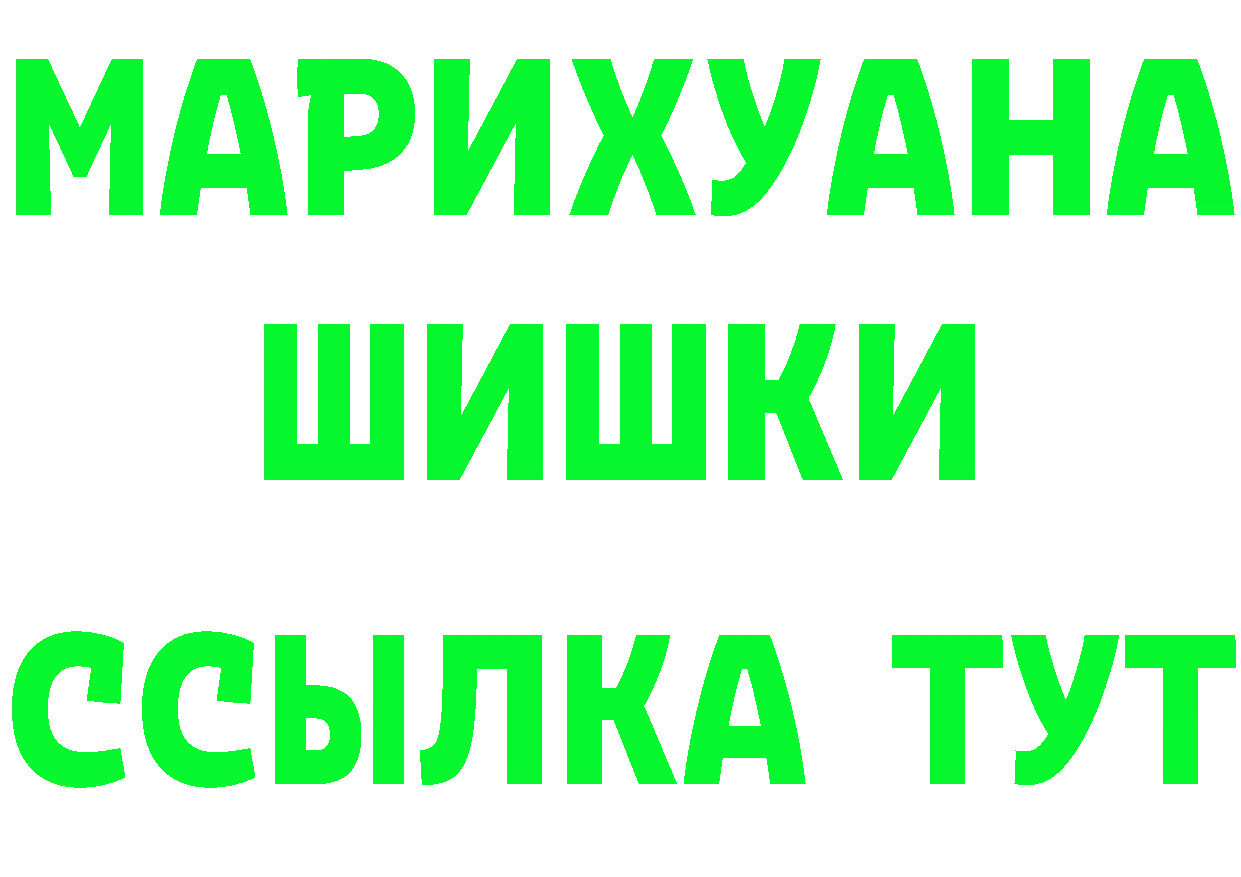 МАРИХУАНА
ШИШКИ
ССЫЛКА ТУТ